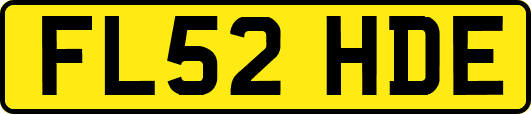 FL52 HDE